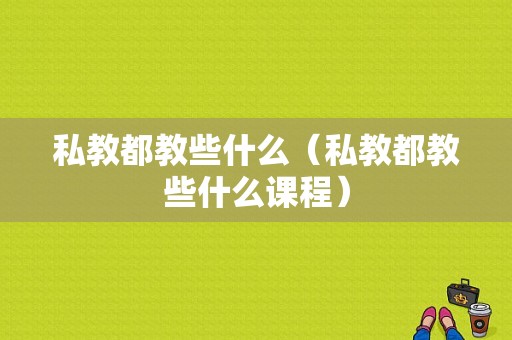 私教都教些什么（私教都教些什么课程）